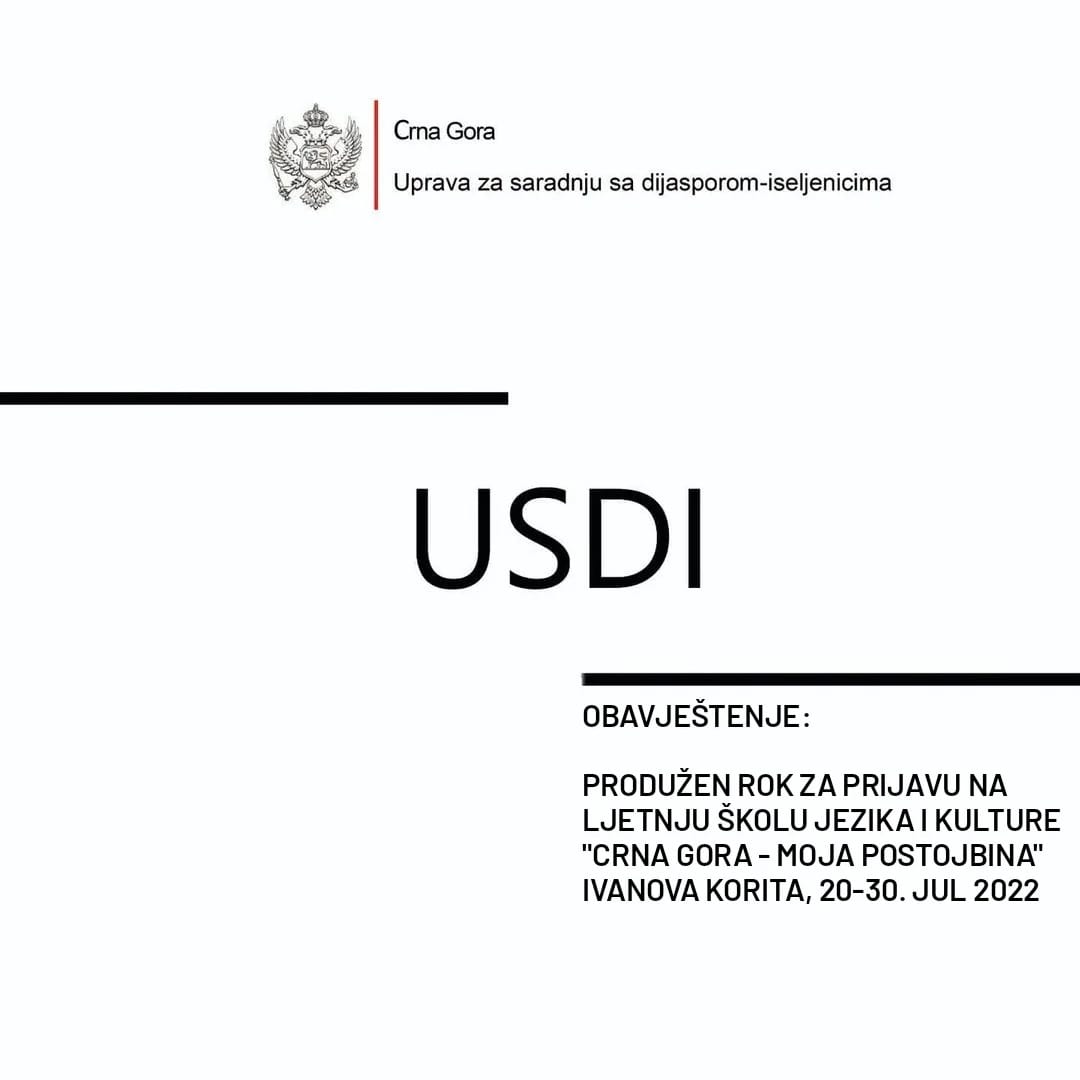 Crna Gora
Uprava za saradnju sa dijasporom-iseljenicima

USDI

OBAVJEŠTENJE:

PRODUŽEN ROK ZA PRIJAVU NA LJETNJU ŠKOLU JEZIKA I KULTURE "CRNA GORA - MOJA POSTOJBINA" IVANOVA KORITA, 20-30. JUL 2022